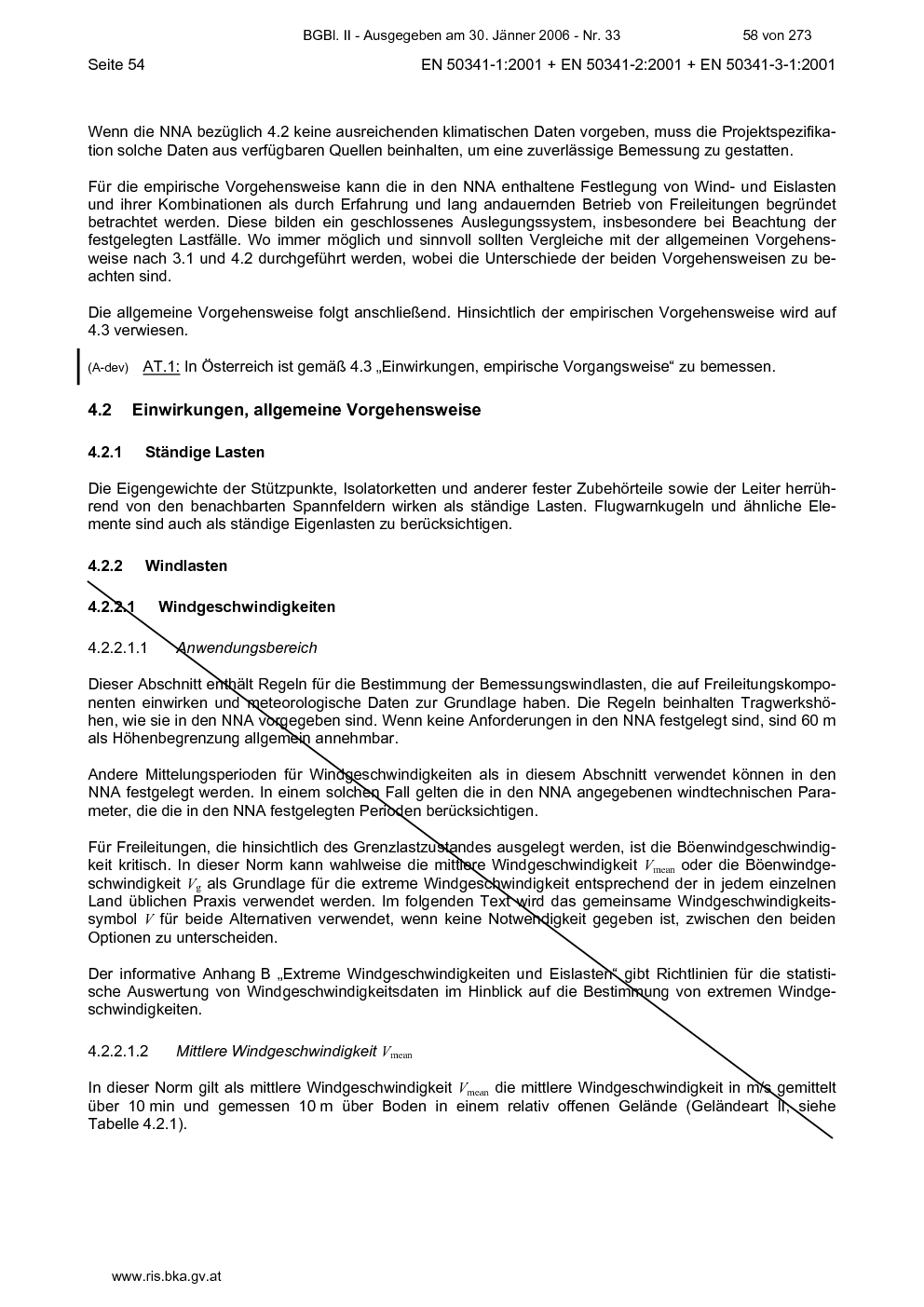 BGBl. II - Ausgegeben am 30. Jänner 2006 - Nr. 33 58 von 273

Seite 54 EN 50341-1:2001 + EN 50341-2:2001 + EN 50341-3-1:2001

Wenn die NNA bezüglich 4.2 keine ausreichenden klimatischen Daten vorgeben, muss die Projektspezifikation solche Daten aus verfügbaren Quellen beinhalten, um eine zuverlässige Bemessung zu gestatten.

Für die empirische Vorgehensweise kann die in den NNA enthaltene Festlegung von Wind- und Eislasten und ihrer Kombinationen als durch Erfahrung und lang andauernden Betrieb von Freileitungen begründet betrachtet werden. Diese bilden ein geschlossenes Auslegungssystem, insbesondere bei Beachtung der festgelegten Lastfälle. Wo immer möglich und sinnvoll sollten Vergleiche mit der allgemeinen Vorgehensweise nach 3.1 und 4.2 durchgeführt werden, wobei die Unterschiede der beiden Vorgehensweisen zu beachten sind.

Die allgemeine Vorgehensweise folgt anschließend. Hinsichtlich der empirischen Vorgehensweise wird auf 4.3 verwiesen.

(A-dev) AT.1: In Österreich ist gemäß 4.3 „Einwirkungen, empirische Vorgangsweise“ zu bemessen.

4.2 Einwirkungen, allgemeine Vorgehensweise

4.2.1 Ständige Lasten

Die Eigengewichte der Stützpunkte, Isolatorketten und anderer fester Zubehörteile sowie der Leiter herrührend von den benachbarten Spannfeldern wirken als ständige Lasten. Flugwarnkugeln und ähnliche Elemente sind auch als ständige Eigenlasten zu berücksichtigen.

4.2.2 Windlasten

4.2.2.1 Windgeschwindigkeiten

4.2.2.1.1 Anwendungsbereich

Dieser Abschnitt enthält Regeln für die Bestimmung der Bemessungswindlasten, die auf Freileitungskomponenten einwirken und meteorologische Daten zur Grundlage haben. Die Regeln beinhalten Tragwerkshöhen, wie sie in den NNA vorgegeben sind. Wenn keine Anforderungen in den NNA festgelegt sind, sind 60 m als Höhenbegrenzung allgemein annehmbar.

Andere Mittelungsperioden für Windgeschwindigkeiten als in diesem Abschnitt verwendet können in den NNA festgelegt werden. In einem solchen Fall gelten die in den NNA angegebenen windtechnischen Parameter, die die in den NNA festgelegten Perioden berücksichtigen.

Für Freileitungen, die hinsichtlich des Grenzlastzustandes ausgelegt werden, ist die Böenwindgeschwindigkeit kritisch. In dieser Norm kann wahlweise die mittlere Windgeschwindigkeit $V_{mean}$ oder die Böenwindgeschwindigkeit $V_g$ als Grundlage für die extreme Windgeschwindigkeit entsprechend der in jedem einzelnen Land üblichen Praxis verwendet werden. Im folgenden Text wird das gemeinsame Windgeschwindigkeitssymbol $V$ für beide Alternativen verwendet, wenn keine Notwendigkeit gegeben ist, zwischen den beiden Optionen zu unterscheiden.

Der informative Anhang B „Extreme Windgeschwindigkeiten und Eislasten“ gibt Richtlinien für die statistische Auswertung von Windgeschwindigkeitsdaten im Hinblick auf die Bestimmung von extremen Windgeschwindigkeiten.

4.2.2.1.2 Mittlere Windgeschwindigkeit $V_{mean}$

In dieser Norm gilt als mittlere Windgeschwindigkeit $V_{mean}$ die mittlere Windgeschwindigkeit in m/s gemittelt über 10 min und gemessen 10 m über Boden in einem relativ offenen Gelände (Geländeart II, siehe Tabelle 4.2.1).

www.ris.bka.gv.at